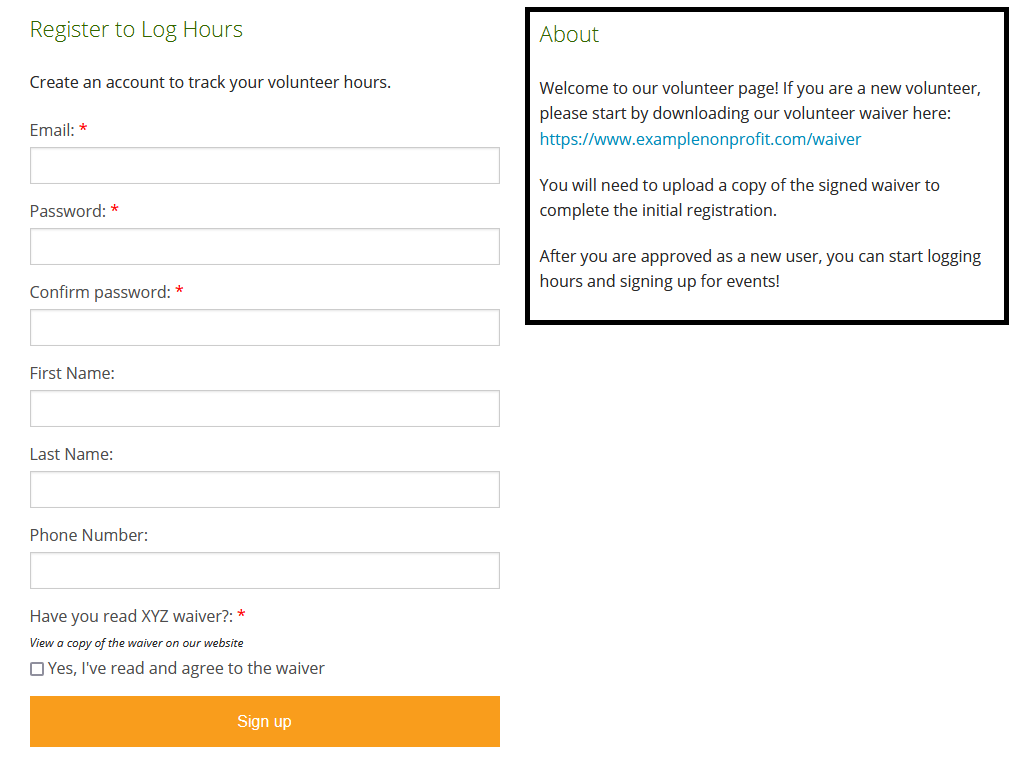 Register to Log Hours

Create an account to track your volunteer hours.

Email: *

Password: *

Confirm password: *

First Name:

Last Name:

Phone Number:

Have you read XYZ waiver?: *

View a copy of the waiver on our website

Yes, I've read and agree to the waiver

Sign up

About

Welcome to our volunteer page! If you are a new volunteer, please start by downloading our volunteer waiver here: https://www.examplenonprofit.com/waiver

You will need to upload a copy of the signed waiver to complete the initial registration.

After you are approved as a new user, you can start logging hours and signing up for events!